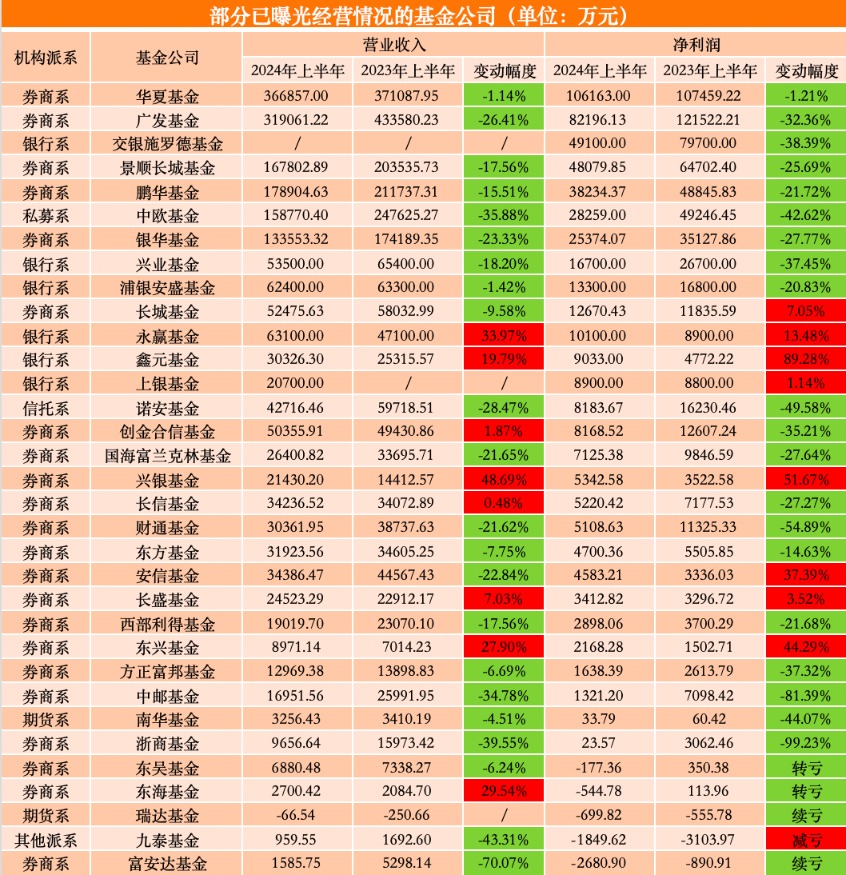 部分已曝光经营情况的基金公司（单位：万元）

| 机构派系 | 基金公司 | 营业收入 2024年上半年 | 营业收入 2023年上半年 | 营业收入 变动幅度 | 净利润 2024年上半年 | 净利润 2023年上半年 | 净利润 变动幅度 |
|---|---|---|---|---|---|---|---|
| 券商系 | 华夏基金 | 366857.00 | 371087.95 | -1.14% | 106163.00 | 107459.22 | -1.21% |
| 券商系 | 广发基金 | 319061.22 | 433580.23 | -26.41% | 82196.13 | 121522.21 | -32.36% |
| 银行系 | 交银施罗德基金 | / | / | / | 49100.00 | 79700.00 | -38.39% |
| 券商系 | 景顺长城基金 | 167802.89 | 203535.73 | -17.56% | 48079.85 | 64702.40 | -25.69% |
| 券商系 | 鹏华基金 | 178904.63 | 211737.31 | -15.51% | 38234.37 | 48845.83 | -21.72% |
| 私募系 | 中欧基金 | 158770.40 | 247625.27 | -35.88% | 28259.00 | 49246.45 | -42.62% |
| 券商系 | 银华基金 | 133553.32 | 174189.35 | -23.33% | 25374.07 | 35127.86 | -27.77% |
| 银行系 | 兴业基金 | 53500.00 | 65400.00 | -18.20% | 16700.00 | 26700.00 | -37.45% |
| 银行系 | 浦银安盛基金 | 62400.00 | 63300.00 | -1.42% | 13300.00 | 16800.00 | -20.83% |
| 券商系 | 长城基金 | 52475.63 | 58032.99 | -9.58% | 12670.43 | 11835.59 | 7.05% |
| 银行系 | 永赢基金 | 63100.00 | 47100.00 | 33.97% | 10100.00 | 8900.00 | 13.48% |
| 银行系 | 鑫元基金 | 30326.30 | 25315.57 | 19.79% | 9033.00 | 4772.22 | 89.28% |
| 银行系 | 上银基金 | 20700.00 | / | / | 8900.00 | 8800.00 | 1.14% |
| 信托系 | 诺安基金 | 42716.46 | 59718.51 | -28.47% | 8183.67 | 16230.46 | -49.58% |
| 券商系 | 创金合信基金 | 50355.91 | 49430.86 | 1.87% | 8168.52 | 12607.24 | -35.21% |
| 券商系 | 国海富兰克林基金 | 26400.82 | 33695.71 | -21.65% | 7125.38 | 9846.59 | -27.64% |
| 券商系 | 兴银基金 | 21430.20 | 14412.57 | 48.69% | 5342.58 | 3522.58 | 51.67% |
| 券商系 | 长信基金 | 34236.52 | 34072.89 | 0.48% | 5220.42 | 7177.53 | -27.27% |
| 券商系 | 财通基金 | 30361.95 | 38737.63 | -21.62% | 5108.63 | 11325.33 | -54.89% |
| 券商系 | 东方基金 | 31923.56 | 34605.25 | -7.75% | 4700.36 | 5505.85 | -14.63% |
| 券商系 | 安信基金 | 34386.47 | 44567.43 | -22.84% | 4583.21 | 3336.03 | 37.39% |
| 券商系 | 长盛基金 | 24523.29 | 22912.17 | 7.03% | 3412.82 | 3296.72 | 3.52% |
| 券商系 | 西部利得基金 | 19019.70 | 23070.10 | -17.56% | 2898.06 | 3700.29 | -21.68% |
| 券商系 | 东兴基金 | 8971.14 | 7014.23 | 27.90% | 2168.28 | 1502.71 | 44.29% |
| 券商系 | 方正富邦基金 | 12969.38 | 13898.83 | -6.69% | 1638.39 | 2613.79 | -37.32% |
| 券商系 | 中邮基金 | 16951.56 | 25991.95 | -34.78% | 1321.20 | 7098.42 | -81.39% |
| 期货系 | 南华基金 | 3256.43 | 3410.19 | -4.51% | 33.79 | 60.42 | -44.07% |
| 券商系 | 浙商基金 | 9656.64 | 15973.42 | -39.55% | 23.57 | 3062.46 | -99.23% |
| 券商系 | 东吴基金 | 6880.48 | 7338.27 | -6.24% | -177.36 | 350.38 | 转亏 |
| 券商系 | 东海基金 | 2700.42 | 2084.70 | 29.54% | -544.78 | 113.96 | 转亏 |
| 期货系 | 瑞达基金 | -66.54 | -250.66 | / | -699.82 | -555.78 | 续亏 |
| 其他派系 | 九泰基金 | 959.55 | 1692.60 | -43.31% | -1849.62 | -3103.97 | 减亏 |
| 券商系 | 富安达基金 | 1585.75 | 5298.14 | -70.07% | -2680.90 | -890.91 | 续亏 |